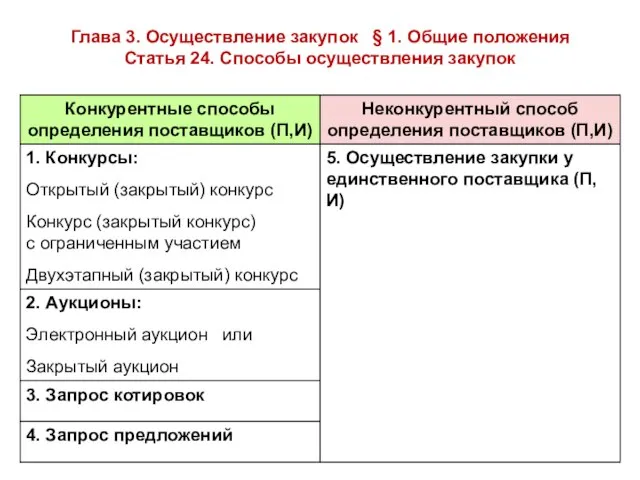 Глава 3. Осуществление закупок § 1. Общие положения
Статья 24. Способы осуществления закупок

| Конкурентные способы определения поставщиков (П,И) | Неконкурентный способ определения поставщиков (П,И) |
|---|---|
| 1. Конкурсы: Открытый (закрытый) конкурс Конкурс (закрытый конкурс) с ограниченным участием Двухэтапный (закрытый) конкурс | 5. Осуществление закупки у единственного поставщика (П, И) |
| 2. Аукционы: Электронный аукцион или Закрытый аукцион | |
| 3. Запрос котировок | |
| 4. Запрос предложений | |